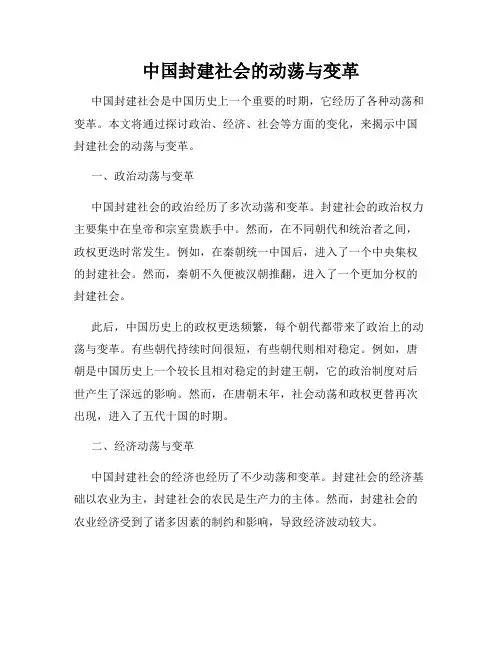 中国封建社会的动荡与变革

中国封建社会是中国历史上一个重要的时期，它经历了各种动荡和变革。本文将通过探讨政治、经济、社会等方面的变化，来揭示中国封建社会的动荡与变革。

一、政治动荡与变革

中国封建社会的政治经历了多次动荡和变革。封建社会的政治权力主要集中在皇帝和宗室贵族手中。然而，在不同朝代和统治者之间，政权更迭时常发生。例如，在秦朝统一中国后，进入了一个中央集权的封建社会。然而，秦朝不久便被汉朝推翻，进入了一个更加分权的封建社会。

此后，中国历史上的政权更迭频繁，每个朝代都带来了政治上的动荡与变革。有些朝代持续时间很短，有些朝代则相对稳定。例如，唐朝是中国历史上一个较长且相对稳定的封建王朝，它的政治制度对后世产生了深远的影响。然而，在唐朝末年，社会动荡和政权更替再次出现，进入了五代十国的时期。

二、经济动荡与变革

中国封建社会的经济也经历了不少动荡和变革。封建社会的经济基础以农业为主，封建社会的农民是生产力的主体。然而，封建社会的农业经济受到了诸多因素的制约和影响，导致经济波动较大。